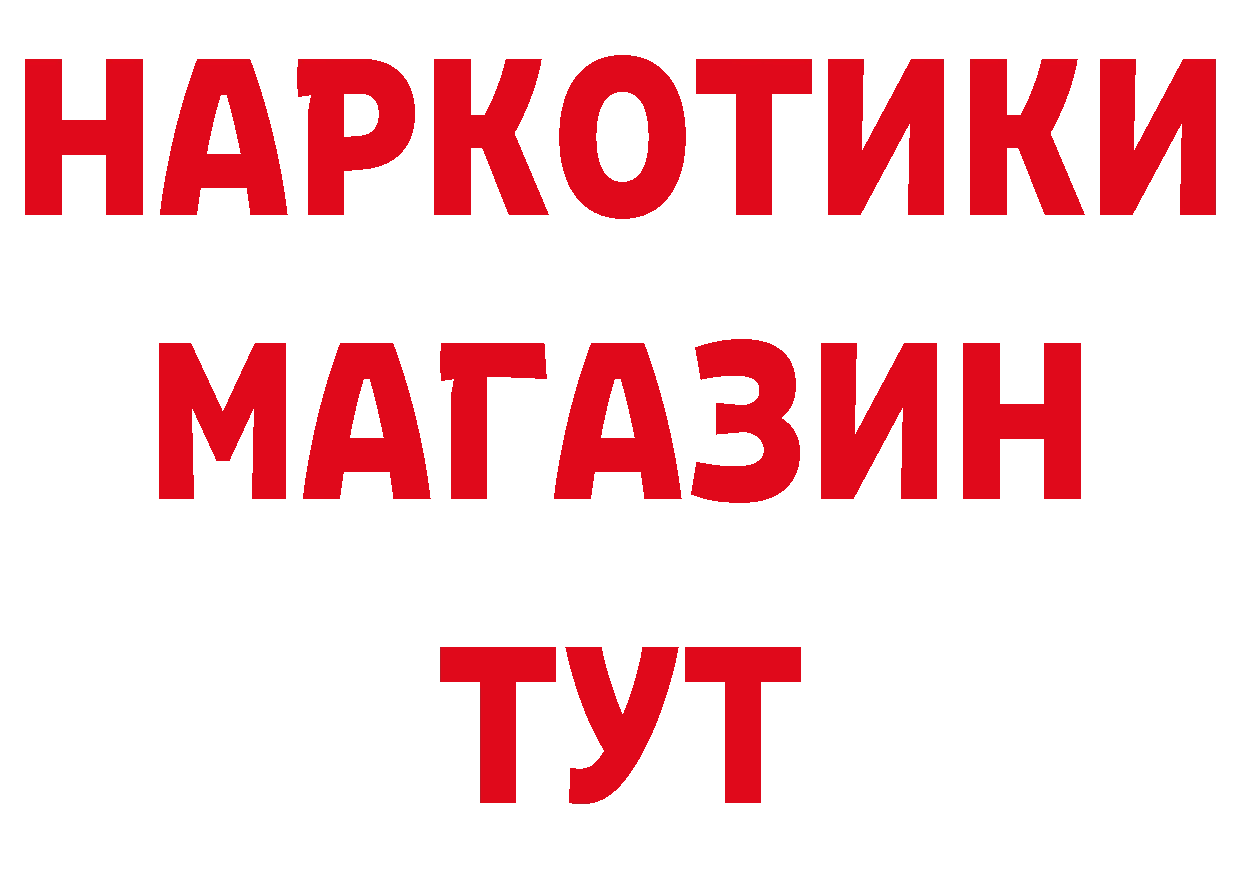 НАРКОТИКИ
МАГАЗИН
ТУТ